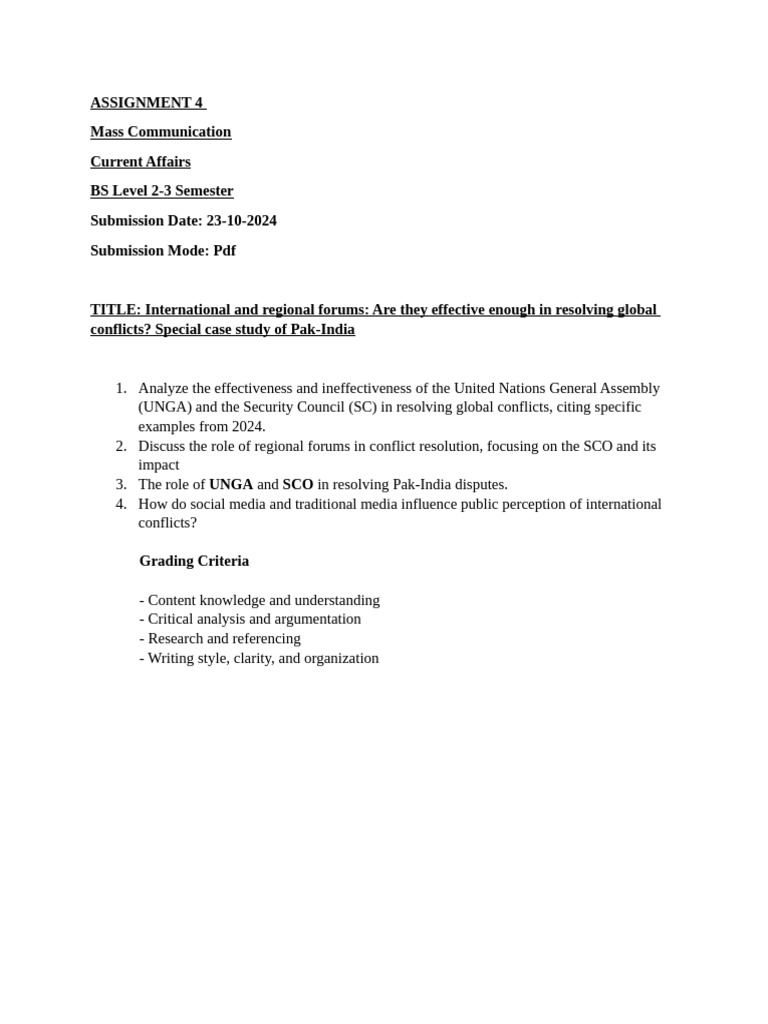 ASSIGNMENT 4

Mass Communication

Current Affairs

BS Level 2-3 Semester

Submission Date: 23-10-2024

Submission Mode: Pdf

TITLE: International and regional forums: Are they effective enough in resolving global conflicts? Special case study of Pak-India

1. Analyze the effectiveness and ineffectiveness of the United Nations General Assembly (UNGA) and the Security Council (SC) in resolving global conflicts, citing specific examples from 2024.
2. Discuss the role of regional forums in conflict resolution, focusing on the SCO and its impact
3. The role of UNGA and SCO in resolving Pak-India disputes.
4. How do social media and traditional media influence public perception of international conflicts?

Grading Criteria

- Content knowledge and understanding
- Critical analysis and argumentation
- Research and referencing
- Writing style, clarity, and organization